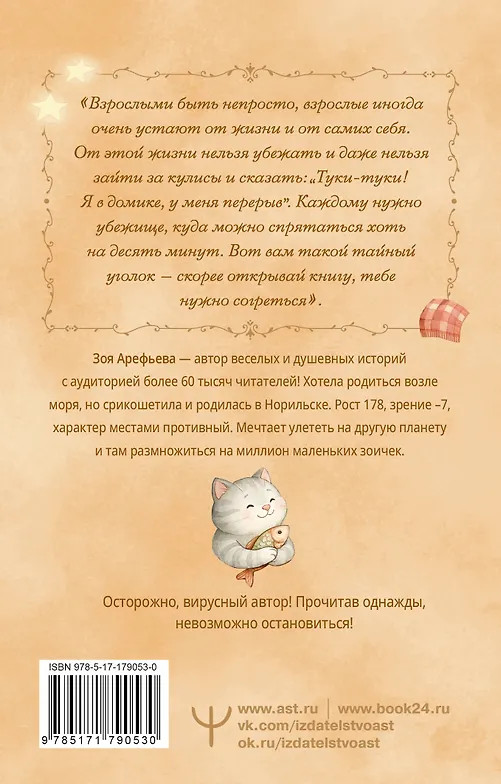 «Взрослыми быть непросто, взрослые иногда очень устают от жизни и от самих себя. От этой жизни нельзя убежать и даже нельзя зайти за кулисы и сказать: „Туки-туки! Я в домике, у меня перерыв". Каждому нужно убежище, куда можно спрятаться хоть на десять минут. Вот вам такой тайный уголок — скорее открывай книгу, тебе нужно согреться».

Зоя Арефьева — автор веселых и душевных историй с аудиторией более 60 тысяч читателей! Хотела родиться возле моря, но срикошетила и родилась в Норильске. Рост 178, зрение –7, характер местами противный. Мечтает улететь на другую планету и там размножиться на миллион маленьких зоичек.

Осторожно, вирусный автор! Прочитав однажды, невозможно остановиться!

ISBN 978-5-17-179053-0

9 785171 790530

www.ast.ru | www.book24.ru
vk.com/izdatelstvoast
ok.ru/izdatelstvoast